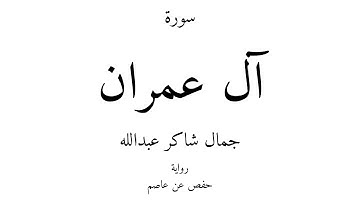 سورة

آل عمران

جمال شاكر عبدالله

رواية

حفص عن عاصم